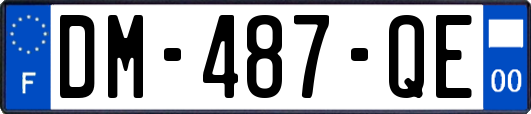 F
DM-487-QE
00